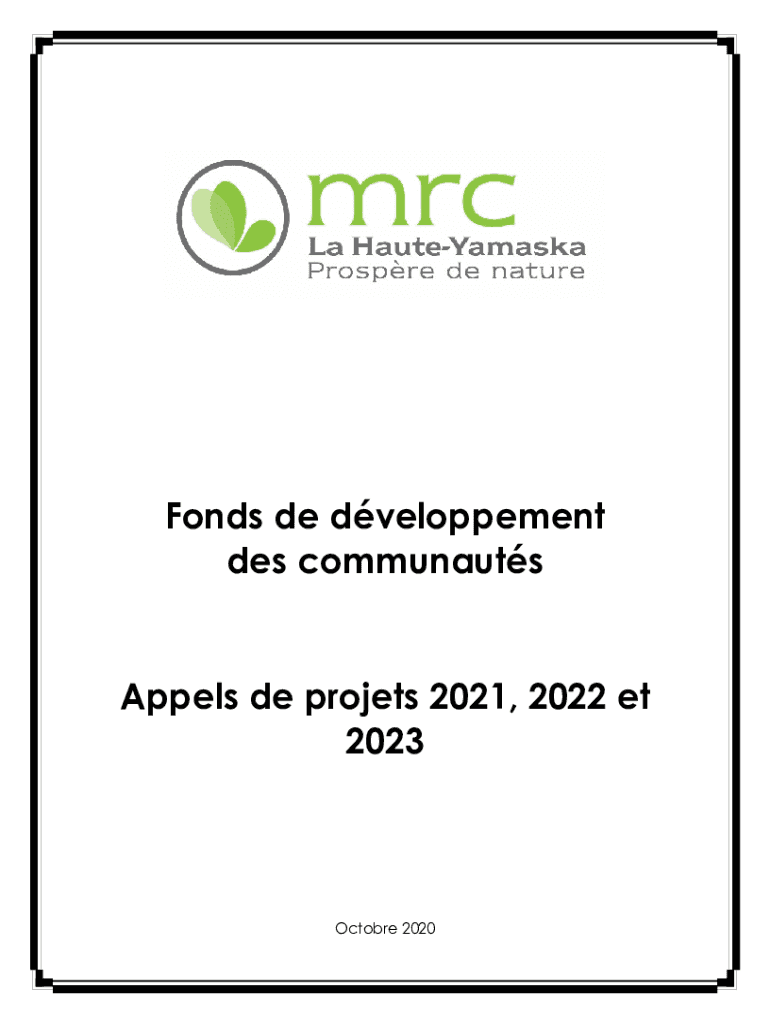 mrc
La Haute-Yamaska
Prospère de nature

Fonds de développement des communautés

Appels de projets 2021, 2022 et 2023

Octobre 2020